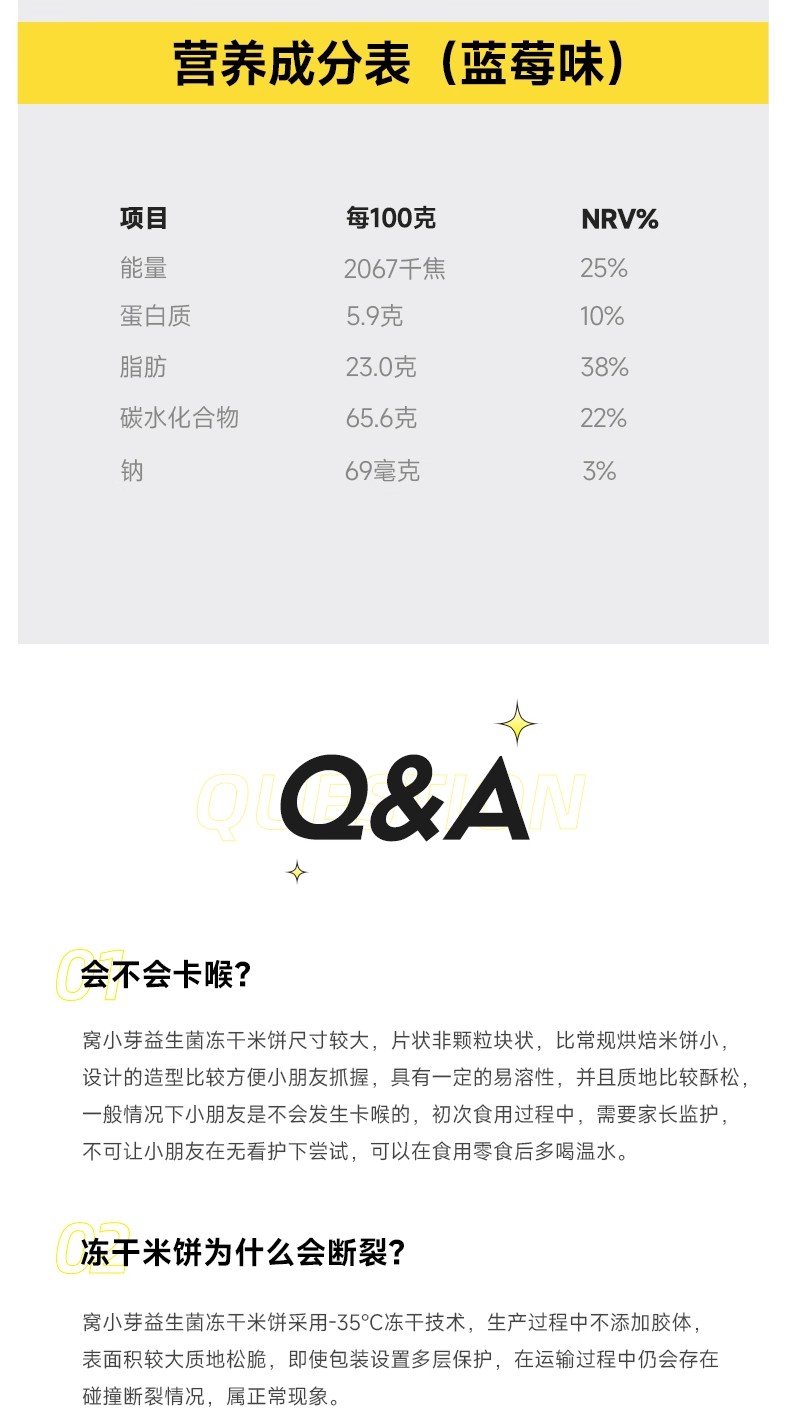 营养成分表（蓝莓味）

| 项目 | 每100克 | NRV% |
|---|---|---|
| 能量 | 2067千焦 | 25% |
| 蛋白质 | 5.9克 | 10% |
| 脂肪 | 23.0克 | 38% |
| 碳水化合物 | 65.6克 | 22% |
| 钠 | 69毫克 | 3% |

QUESTION
Q&A

01
会不会卡喉?

窝小芽益生菌冻干米饼尺寸较大，片状非颗粒块状，比常规烘焙米饼小，设计的造型比较方便小朋友抓握，具有一定的易溶性，并且质地比较酥松，一般情况下小朋友是不会发生卡喉的，初次食用过程中，需要家长监护，不可让小朋友在无看护下尝试，可以在食用零食后多喝温水。

02
冻干米饼为什么会断裂?

窝小芽益生菌冻干米饼采用-35°C冻干技术，生产过程中不添加胶体，表面积较大质地松脆，即使包装设置多层保护，在运输过程中仍会存在碰撞断裂情况，属正常现象。